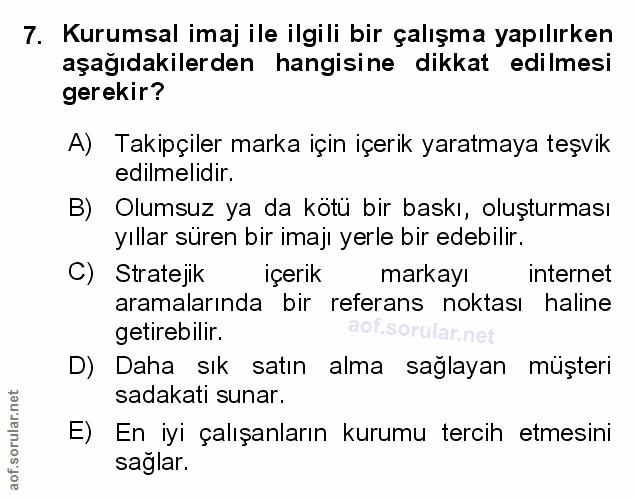 7. Kurumsal imaj ile ilgili bir çalışma yapılırken aşağıdakilerden hangisine dikkat edilmesi gerekir?

A) Takipçiler marka için içerik yaratmaya teşvik edilmelidir.

B) Olumsuz ya da kötü bir baskı, oluşturması yıllar süren bir imajı yerle bir edebilir.

C) Stratejik içerik markayı internet aramalarında bir referans noktası haline getirebilir.

aof.sorular.net

D) Daha sık satın alma sağlayan müşteri sadakati sunar.

E) En iyi çalışanların kurumu tercih etmesini sağlar.

aof.sorular.net